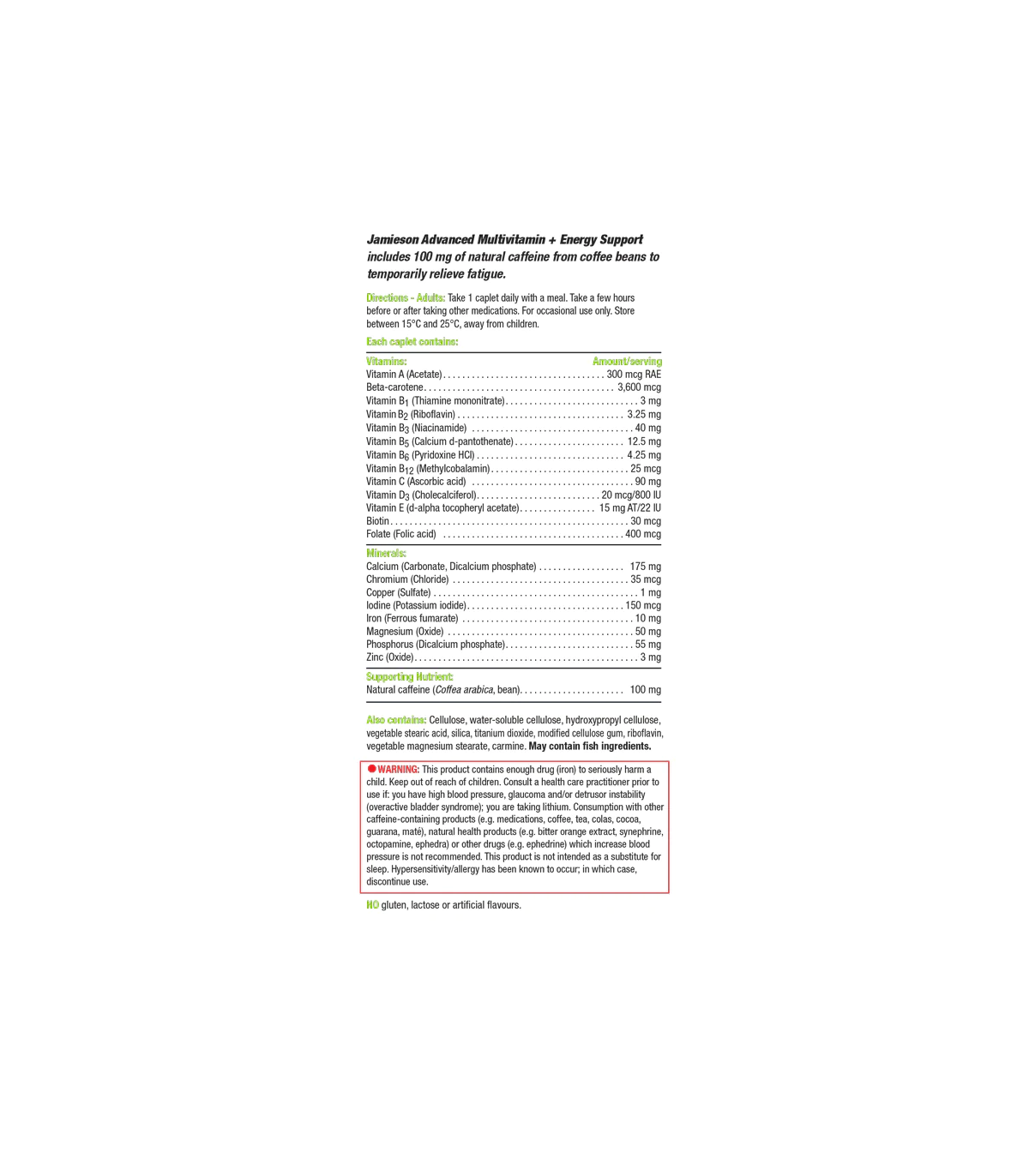 Jamieson Advanced Multivitamin + Energy Support includes 100 mg of natural caffeine from coffee beans to temporarily relieve fatigue.

Directions - Adults: Take 1 caplet daily with a meal. Take a few hours before or after taking other medications. For occasional use only. Store between 15°C and 25°C, away from children.

Each caplet contains:

| Vitamins: | Amount/serving |
|---|---|
| Vitamin A (Acetate) | 300 mcg RAE |
| Beta-carotene | 3,600 mcg |
| Vitamin $B_1$ (Thiamine mononitrate) | 3 mg |
| Vitamin $B_2$ (Riboflavin) | 3.25 mg |
| Vitamin $B_3$ (Niacinamide) | 40 mg |
| Vitamin $B_5$ (Calcium d-pantothenate) | 12.5 mg |
| Vitamin $B_6$ (Pyridoxine HCl) | 4.25 mg |
| Vitamin $B_{12}$ (Methylcobalamin) | 25 mcg |
| Vitamin C (Ascorbic acid) | 90 mg |
| Vitamin $D_3$ (Cholecalciferol) | 20 mcg/800 IU |
| Vitamin E (d-alpha tocopheryl acetate) | 15 mg AT/22 IU |
| Biotin | 30 mcg |
| Folate (Folic acid) | 400 mcg |
| Minerals: | |
| Calcium (Carbonate, Dicalcium phosphate) | 175 mg |
| Chromium (Chloride) | 35 mcg |
| Copper (Sulfate) | 1 mg |
| Iodine (Potassium iodide) | 150 mcg |
| Iron (Ferrous fumarate) | 10 mg |
| Magnesium (Oxide) | 50 mg |
| Phosphorus (Dicalcium phosphate) | 55 mg |
| Zinc (Oxide) | 3 mg |
| Supporting Nutrient: | |
| Natural caffeine (Coffea arabica, bean) | 100 mg |

Also contains: Cellulose, water-soluble cellulose, hydroxypropyl cellulose, vegetable stearic acid, silica, titanium dioxide, modified cellulose gum, riboflavin, vegetable magnesium stearate, carmine. May contain fish ingredients.

WARNING: This product contains enough drug (iron) to seriously harm a child. Keep out of reach of children. Consult a health care practitioner prior to use if: you have high blood pressure, glaucoma and/or detrusor instability (overactive bladder syndrome); you are taking lithium. Consumption with other caffeine-containing products (e.g. medications, coffee, tea, colas, cocoa, guarana, maté), natural health products (e.g. bitter orange extract, synephrine, octopamine, ephedra) or other drugs (e.g. ephedrine) which increase blood pressure is not recommended. This product is not intended as a substitute for sleep. Hypersensitivity/allergy has been known to occur; in which case, discontinue use.

NO gluten, lactose or artificial flavours.